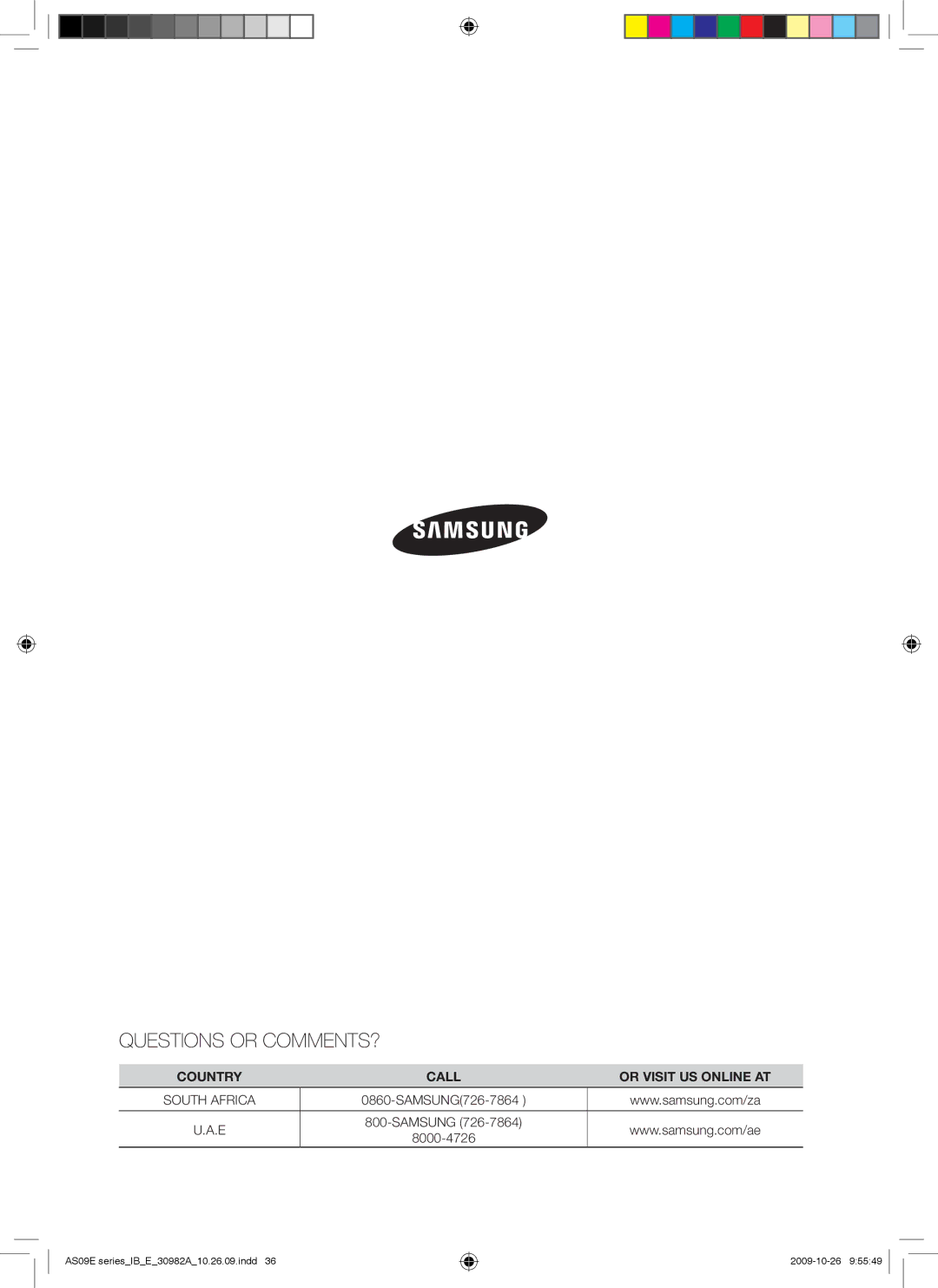 SAMSUNG

QUESTIONS OR COMMENTS?

| COUNTRY | CALL | OR VISIT US ONLINE AT |
|---|---|---|
| SOUTH AFRICA | 0860-SAMSUNG(726-7864 ) | www.samsung.com/za |
| U.A.E | 800-SAMSUNG (726-7864) 8000-4726 | www.samsung.com/ae |

AS09E series_IB_E_30982A_10.26.09.indd 36

2009-10-26 9:55:49